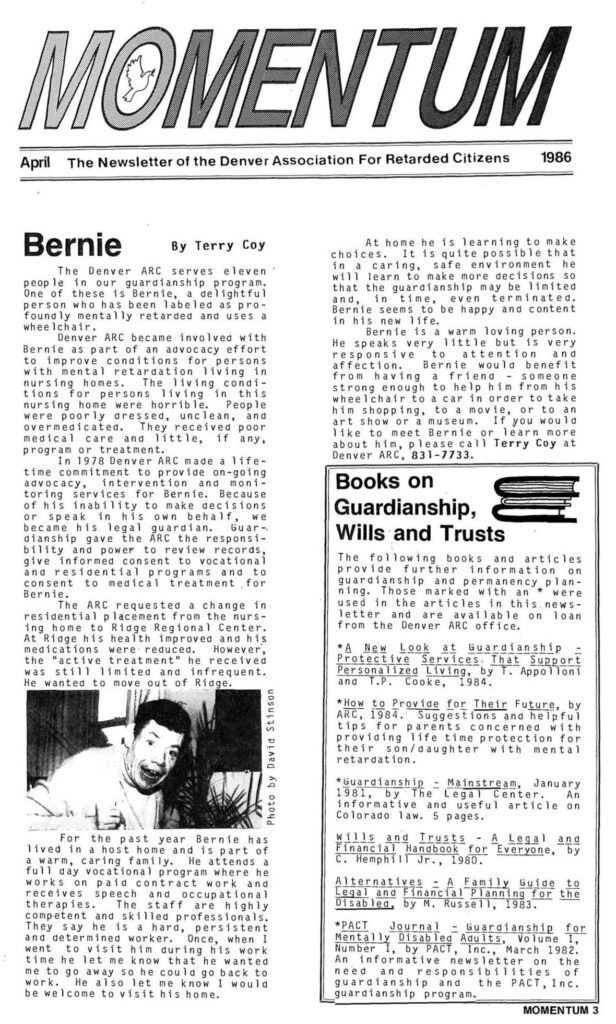 MOMENTUM

April The Newsletter of the Denver Association For Retarded Citizens 1986

Bernie By Terry Coy

The Denver ARC serves eleven people in our guardianship program. One of these is Bernie, a delightful person who has been labeled as profoundly mentally retarded and uses a wheelchair.

Denver ARC became involved with Bernie as part of an advocacy effort to improve conditions for persons with mental retardation living in nursing homes. The living conditions for persons living in this nursing home were horrible. People were poorly dressed, unclean, and overmedicated. They received poor medical care and little, if any, program or treatment.

In 1978 Denver ARC made a lifetime commitment to provide on-going advocacy, intervention and monitoring services for Bernie. Because of his inability to make decisions or speak in his own behalf, we became his legal guardian. Guardianship gave the ARC the responsibility and power to review records, give informed consent to vocational and residential programs and to consent to medical treatment for Bernie.

The ARC requested a change in residential placement from the nursing home to Ridge Regional Center. At Ridge his health improved and his medications were reduced. However, the "active treatment" he received was still limited and infrequent. He wanted to move out of Ridge.

Photo by David Stinson

For the past year Bernie has lived in a host home and is part of a warm, caring family. He attends a full day vocational program where he works on paid contract work and receives speech and occupational therapies. The staff are highly competent and skilled professionals. They say he is a hard, persistent and determined worker. Once, when I went to visit him during his work time he let me know that he wanted me to go away so he could go back to work. He also let me know I would be welcome to visit his home.

At home he is learning to make choices. It is quite possible that in a caring, safe environment he will learn to make more decisions so that the guardianship may be limited and, in time, even terminated. Bernie seems to be happy and content in his new life.

Bernie is a warm loving person. He speaks very little but is very responsive to attention and affection. Bernie would benefit from having a friend - someone strong enough to help him from his wheelchair to a car in order to take him shopping, to a movie, or to an art show or a museum. If you would like to meet Bernie or learn more about him, please call Terry Coy at Denver ARC, 831-7733.

Books on Guardianship, Wills and Trusts

The following books and articles provide further information on guardianship and permanency planning. Those marked with an * were used in the articles in this newsletter and are available on loan from the Denver ARC office.

*A New Look at Guardianship - Protective Services That Support Personalized Living, by T. Appolloni and T.P. Cooke, 1984.

*How to Provide for Their Future, by ARC, 1984. Suggestions and helpful tips for parents concerned with providing life time protection for their son/daughter with mental retardation.

*Guardianship - Mainstream, January 1981, by The Legal Center. An informative and useful article on Colorado law. 5 pages.

Wills and Trusts - A Legal and Financial Handbook for Everyone, by C. Hemphill Jr., 1980.

Alternatives - A Family Guide to Legal and Financial Planning for the Disabled, by M. Russell, 1983.

*PACT Journal - Guardianship for Mentally Disabled Adults, Volume 1, Number 1, by PACT, Inc., March 1982. An informative newsletter on the need and responsibilities of guardianship and the PACT, Inc. guardianship program.

MOMENTUM 3